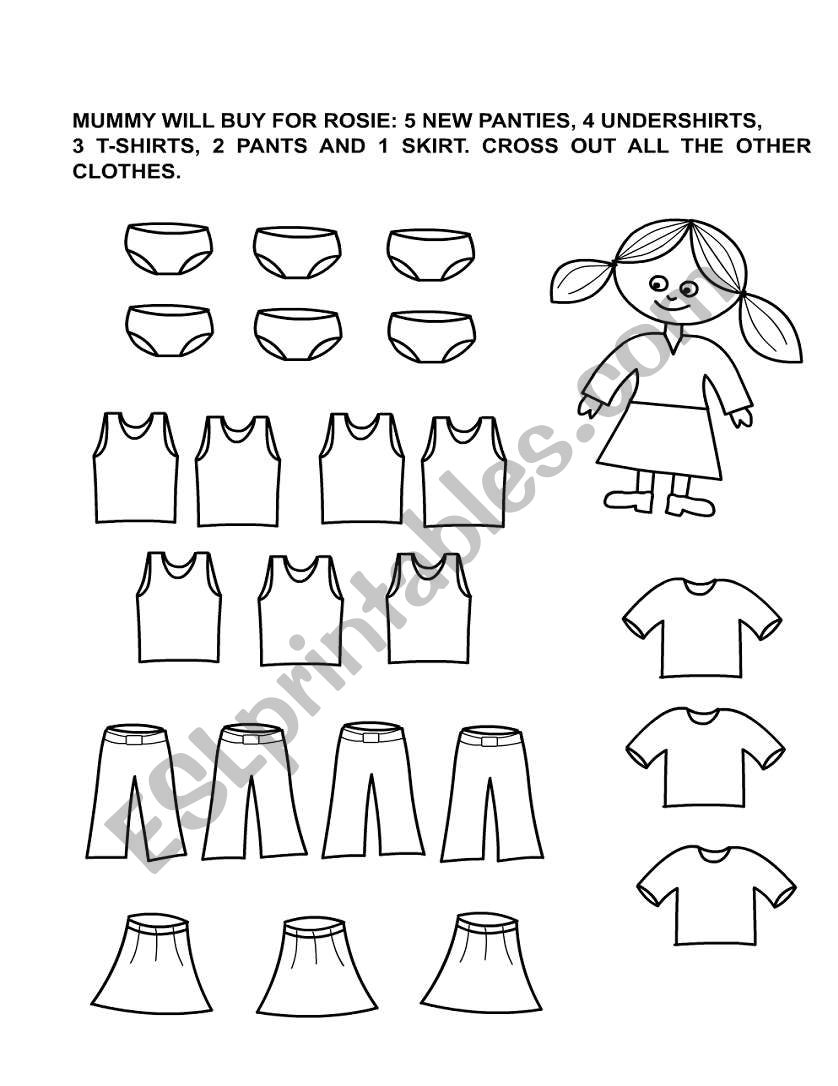 MUMMY WILL BUY FOR ROSIE: 5 NEW PANTIES, 4 UNDERSHIRTS, 3 T-SHIRTS, 2 PANTS AND 1 SKIRT. CROSS OUT ALL THE OTHER CLOTHES.

ESLprintables.com